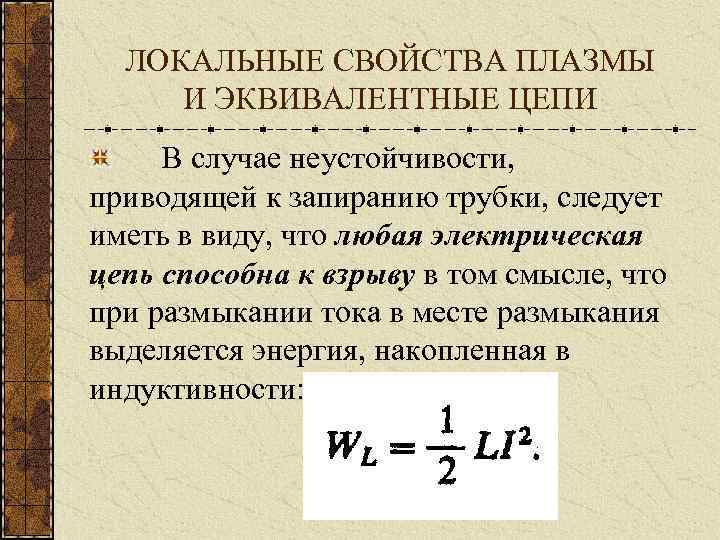 ЛОКАЛЬНЫЕ СВОЙСТВА ПЛАЗМЫ И ЭКВИВАЛЕНТНЫЕ ЦЕПИ

В случае неустойчивости, приводящей к запиранию трубки, следует иметь в виду, что любая электрическая цепь способна к взрыву в том смысле, что при размыкании тока в месте размыкания выделяется энергия, накопленная в индуктивности:

$W_L = \frac{1}{2} LI^2.$